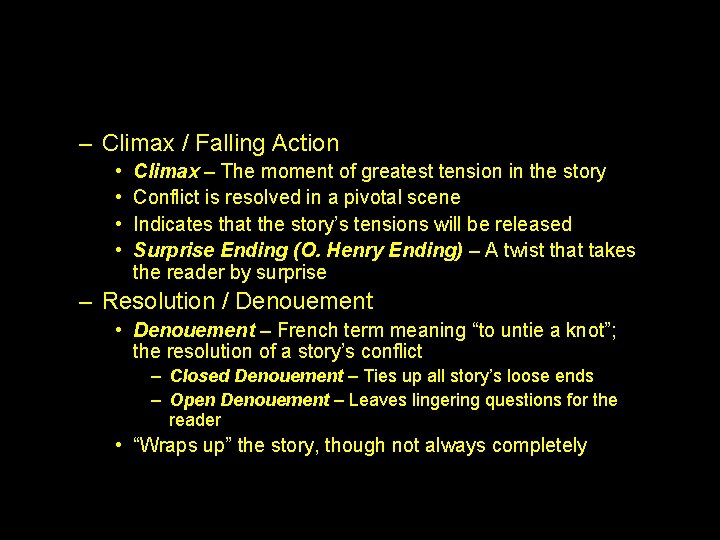 – Climax / Falling Action
• Climax – The moment of greatest tension in the story
• Conflict is resolved in a pivotal scene
• Indicates that the story's tensions will be released
• Surprise Ending (O. Henry Ending) – A twist that takes the reader by surprise

– Resolution / Denouement
• Denouement – French term meaning "to untie a knot"; the resolution of a story's conflict
– Closed Denouement – Ties up all story's loose ends
– Open Denouement – Leaves lingering questions for the reader
• "Wraps up" the story, though not always completely